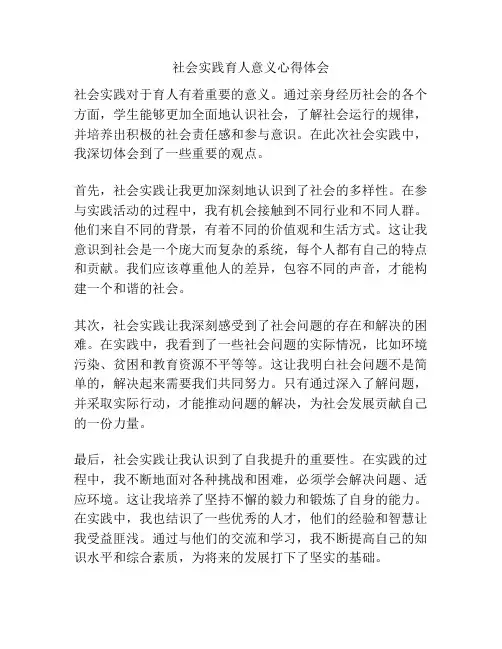 社会实践育人意义心得体会

社会实践对于育人有着重要的意义。通过亲身经历社会的各个方面，学生能够更加全面地认识社会，了解社会运行的规律，并培养出积极的社会责任感和参与意识。在此次社会实践中，我深切体会到了一些重要的观点。

首先，社会实践让我更加深刻地认识到了社会的多样性。在参与实践活动的过程中，我有机会接触到不同行业和不同人群。他们来自不同的背景，有着不同的价值观和生活方式。这让我意识到社会是一个庞大而复杂的系统，每个人都有自己的特点和贡献。我们应该尊重他人的差异，包容不同的声音，才能构建一个和谐的社会。

其次，社会实践让我深刻感受到了社会问题的存在和解决的困难。在实践中，我看到了一些社会问题的实际情况，比如环境污染、贫困和教育资源不平等等。这让我明白社会问题不是简单的，解决起来需要我们共同努力。只有通过深入了解问题，并采取实际行动，才能推动问题的解决，为社会发展贡献自己的一份力量。

最后，社会实践让我认识到了自我提升的重要性。在实践的过程中，我不断地面对各种挑战和困难，必须学会解决问题、适应环境。这让我培养了坚持不懈的毅力和锻炼了自身的能力。在实践中，我也结识了一些优秀的人才，他们的经验和智慧让我受益匪浅。通过与他们的交流和学习，我不断提高自己的知识水平和综合素质，为将来的发展打下了坚实的基础。